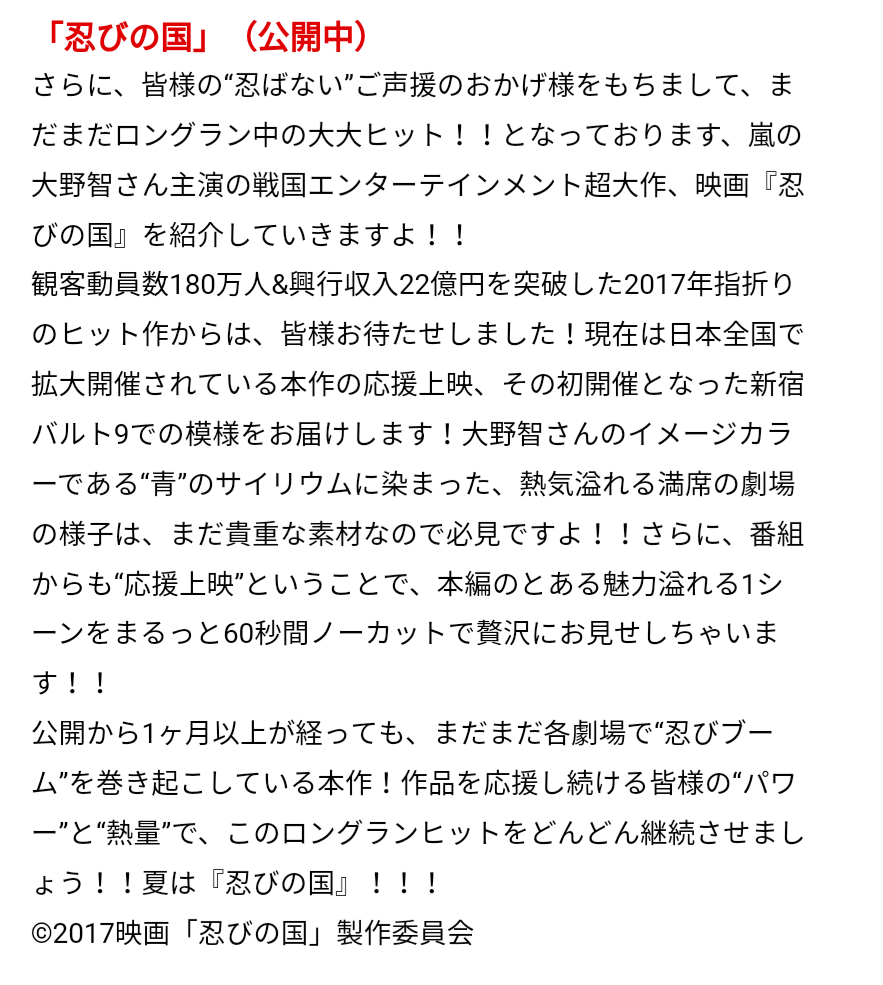 「忍びの国」（公開中）

さらに、皆様の“忍ばない”ご声援のおかげ様をもちまして、まだまだロングラン中の大大ヒット！！となっております、嵐の大野智さん主演の戦国エンターテインメント超大作、映画『忍びの国』を紹介していきますよ！！

観客動員数180万人&興行収入22億円を突破した2017年指折りのヒット作からは、皆様お待たせしました！現在は日本全国で拡大開催されている本作の応援上映、その初開催となった新宿バルト9での模様をお届けします！大野智さんのイメージカラーである“青”のサイリウムに染まった、熱気溢れる満席の劇場の様子は、まだ貴重な素材なので必見ですよ！！さらに、番組からも“応援上映”ということで、本編のとある魅力溢れる1シーンをまるっと60秒間ノーカットで贅沢にお見せしちゃいます！！

公開から1ヶ月以上が経っても、まだまだ各劇場で“忍びブーム”を巻き起こしている本作！作品を応援し続ける皆様の“パワー”と“熱量”で、このロングランヒットをどんどん継続させましょう！！夏は『忍びの国』！！！

©2017映画「忍びの国」製作委員会